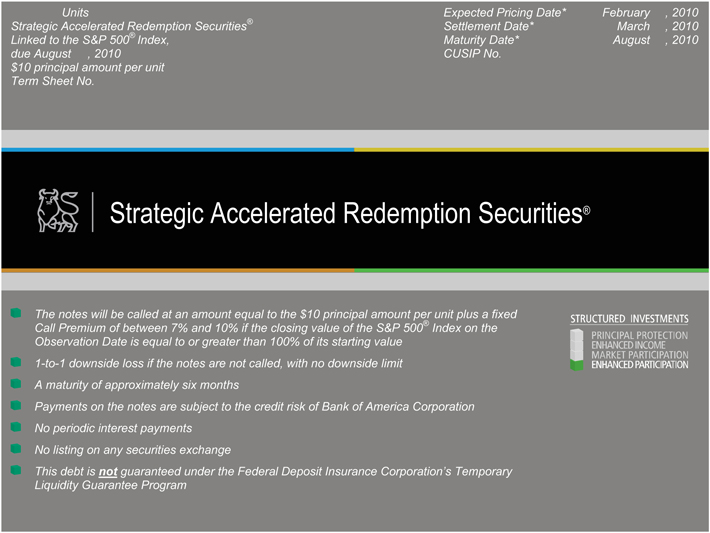 Units
Strategic Accelerated Redemption Securities®
Linked to the S&P 500® Index,
due August , 2010
$10 principal amount per unit
Term Sheet No.

Expected Pricing Date* February , 2010
Settlement Date* March , 2010
Maturity Date* August , 2010
CUSIP No.

Strategic Accelerated Redemption Securities®

The notes will be called at an amount equal to the $10 principal amount per unit plus a fixed Call Premium of between 7% and 10% if the closing value of the S&P 500® Index on the Observation Date is equal to or greater than 100% of its starting value

1-to-1 downside loss if the notes are not called, with no downside limit

A maturity of approximately six months

Payments on the notes are subject to the credit risk of Bank of America Corporation

No periodic interest payments

No listing on any securities exchange

This debt is not guaranteed under the Federal Deposit Insurance Corporation's Temporary Liquidity Guarantee Program

STRUCTURED INVESTMENTS
PRINCIPAL PROTECTION
ENHANCED INCOME
MARKET PARTICIPATION
ENHANCED PARTICIPATION